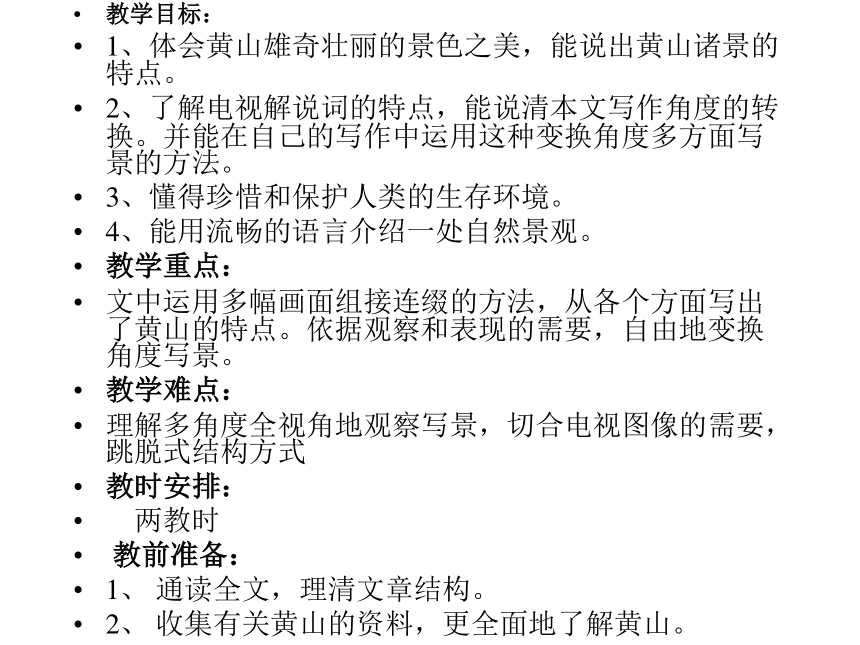 • 教学目标：
• 1、体会黄山雄奇壮丽的景色之美，能说出黄山诸景的特点。
• 2、了解电视解说词的特点，能说清本文写作角度的转换。并能在自己的写作中运用这种变换角度多方面写景的方法。
• 3、懂得珍惜和保护人类的生存环境。
• 4、能用流畅的语言介绍一处自然景观。
• 教学重点：
• 文中运用多幅画面组接连缀的方法，从各个方面写出了黄山的特点。依据观察和表现的需要，自由地变换角度写景。
• 教学难点：
• 理解多角度全视角地观察写景，切合电视图像的需要，跳脱式结构方式
• 教时安排：
• 两教时
• 教前准备：
• 1、 通读全文，理清文章结构。
• 2、 收集有关黄山的资料，更全面地了解黄山。